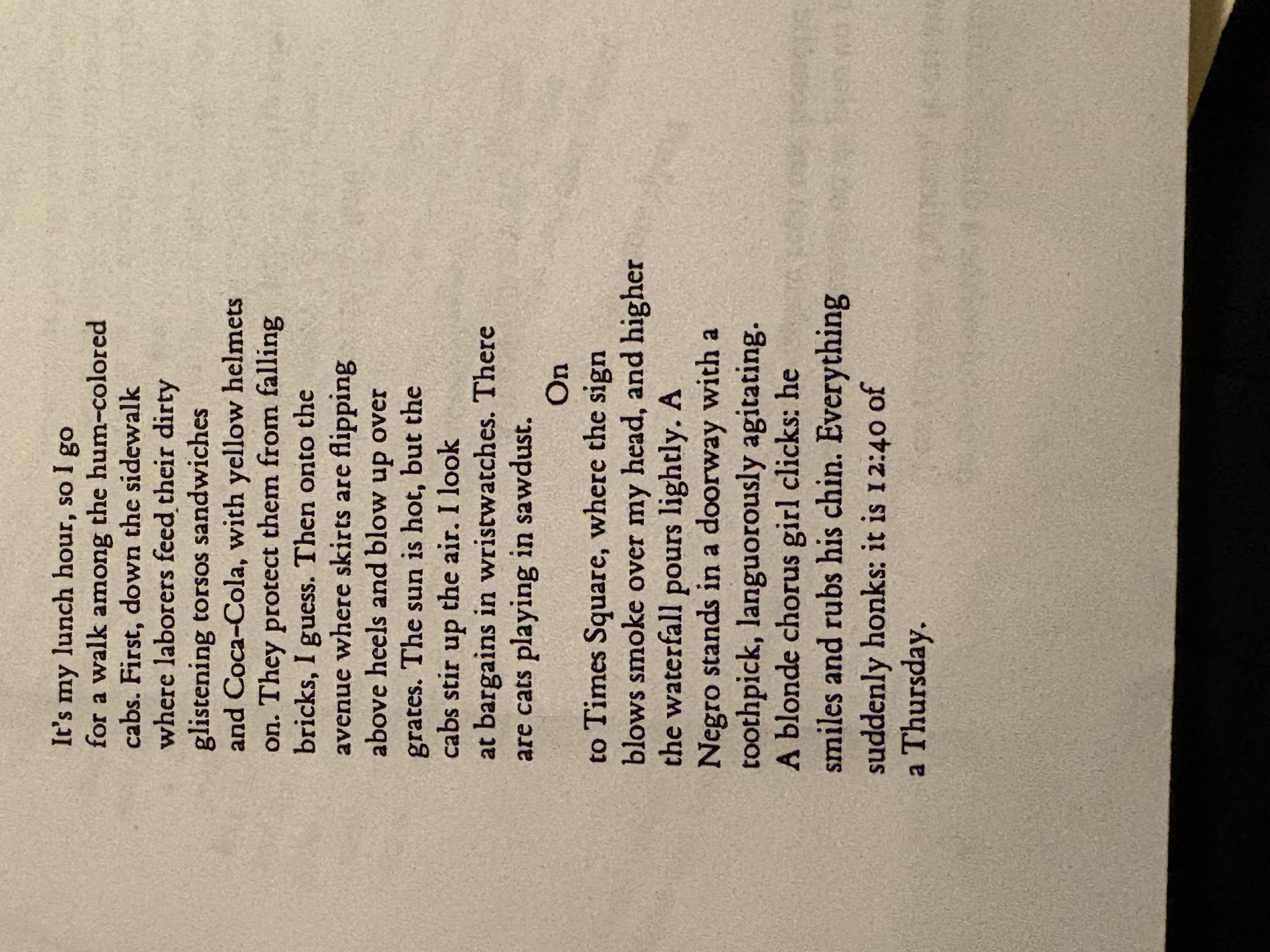 It's my lunch hour, so I go
for a walk among the hum-colored
cabs. First, down the sidewalk
where laborers feed their dirty
glistening torsos sandwiches
and Coca-Cola, with yellow helmets
on. They protect them from falling
bricks, I guess. Then onto the
avenue where skirts are flipping
above heels and blow up over
grates. The sun is hot, but the
cabs stir up the air. I look
at bargains in wristwatches. There
are cats playing in sawdust.

On
to Times Square, where the sign
blows smoke over my head, and higher
the waterfall pours lightly. A
Negro stands in a doorway with a
toothpick, languorously agitating.
A blonde chorus girl clicks: he
smiles and rubs his chin. Everything
suddenly honks: it is 12:40 of
a Thursday.